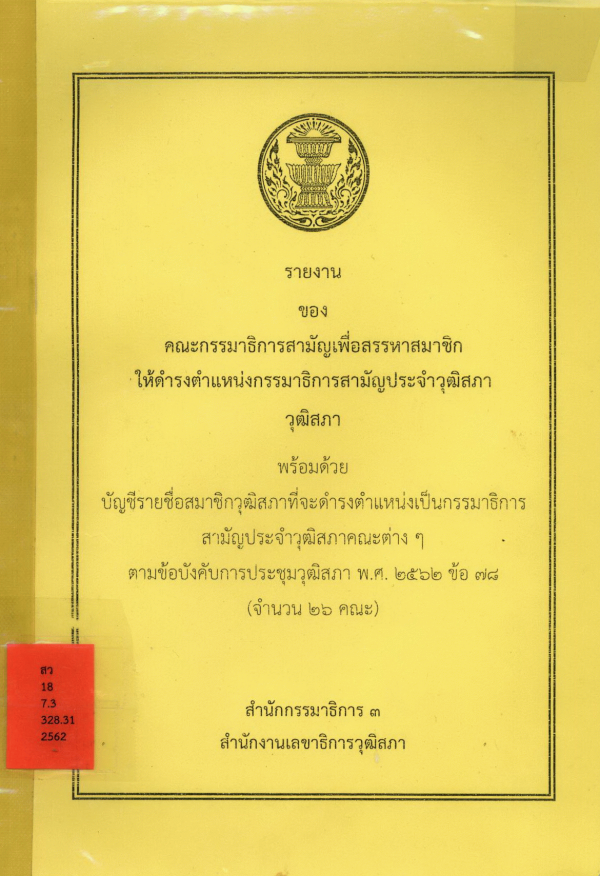 รายงาน

ของ

คณะกรรมาธิการสามัญเพื่อสรรหาสมาชิก

ให้ดำรงตำแหน่งกรรมาธิการสามัญประจำวุฒิสภา

วุฒิสภา

พร้อมด้วย

บัญชีรายชื่อสมาชิกวุฒิสภาที่จะดำรงตำแหน่งเป็นกรรมาธิการ

สามัญประจำวุฒิสภาคณะต่าง ๆ

ตามข้อบังคับการประชุมวุฒิสภา พ.ศ. ๒๕๖๒ ข้อ ๗๘

(จำนวน ๒๖ คณะ)

สว
18
7.3
328.31
2562

สำนักกรรมาธิการ ๓

สำนักงานเลขาธิการวุฒิสภา